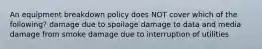 An equipment breakdown policy does NOT cover which of the following? damage due to spoilage damage to data and media damage from smoke damage due to interruption of utilities